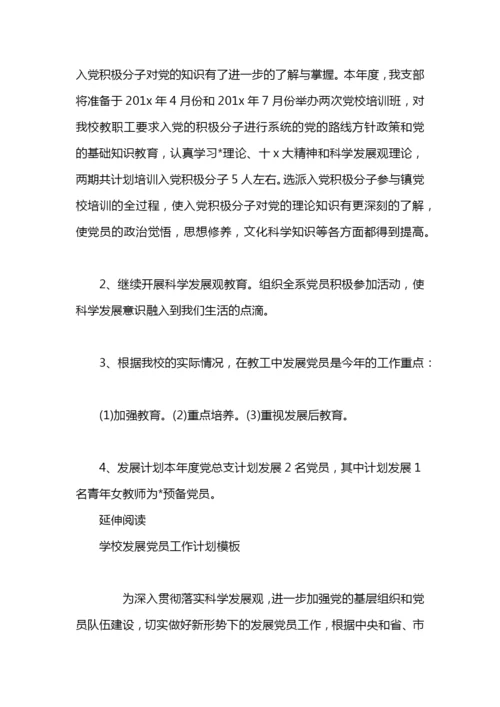 入党积极分子对党的知识有了进一步的了解与掌握。本年度，我支部将准备于 201x 年 4 月份和 201x 年 7 月份举办两次党校培训班，对我校教职工要求入党的积极分子进行系统的党的路线方针政策和党的基础知识教育，认真学习*理论、十 x 大精神和科学发展观理论，两期共计划培训入党积极分子 5 人左右。选派入党积极分子参与镇党校培训的全过程，使入党积极分子对党的理论知识有更深刻的了解，使党员的政治觉悟，思想修养，文化科学知识等各方面都得到提高。

2、继续开展科学发展观教育。组织全系党员积极参加活动，使科学发展意识融入到我们生活的点滴。

3、根据我校的实际情况，在教工中发展党员是今年的工作重点：

(1)加强教育。(2)重点培养。(3)重视发展后教育。

4、发展计划本年度党总支计划发展 2 名党员，其中计划发展 1 名青年女教师为*预备党员。

延伸阅读

学校发展党员工作计划模板

为深入贯彻落实科学发展观，进一步加强党的基层组织和党员队伍建设，切实做好新形势下的发展党员工作，根据中央和省、市